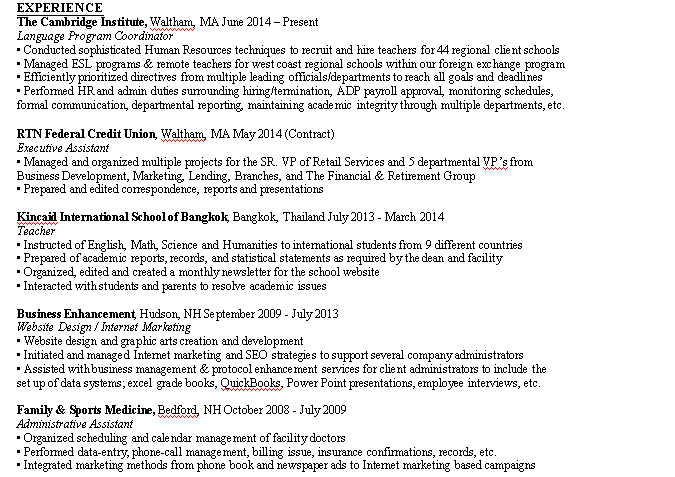 EXPERIENCE
The Cambridge Institute, Waltham, MA June 2014 – Present
Language Program Coordinator
▪ Conducted sophisticated Human Resources techniques to recruit and hire teachers for 44 regional client schools
▪ Managed ESL programs & remote teachers for west coast regional schools within our foreign exchange program
▪ Efficiently prioritized directives from multiple leading officials/departments to reach all goals and deadlines
▪ Performed HR and admin duties surrounding hiring/termination, ADP payroll approval, monitoring schedules, formal communication, departmental reporting, maintaining academic integrity through multiple departments, etc.

RTN Federal Credit Union, Waltham, MA May 2014 (Contract)
Executive Assistant
▪ Managed and organized multiple projects for the SR. VP of Retail Services and 5 departmental VP's from Business Development, Marketing, Lending, Branches, and The Financial & Retirement Group
▪ Prepared and edited correspondence, reports and presentations

Kincaid International School of Bangkok, Bangkok, Thailand July 2013 - March 2014
Teacher
▪ Instructed of English, Math, Science and Humanities to international students from 9 different countries
▪ Prepared of academic reports, records, and statistical statements as required by the dean and facility
▪ Organized, edited and created a monthly newsletter for the school website
▪ Interacted with students and parents to resolve academic issues

Business Enhancement, Hudson, NH September 2009 - July 2013
Website Design / Internet Marketing
▪ Website design and graphic arts creation and development
▪ Initiated and managed Internet marketing and SEO strategies to support several company administrators
▪ Assisted with business management & protocol enhancement services for client administrators to include the set up of data systems; excel grade books, QuickBooks, Power Point presentations, employee interviews, etc.

Family & Sports Medicine, Bedford, NH October 2008 - July 2009
Administrative Assistant
▪ Organized scheduling and calendar management of facility doctors
▪ Performed data-entry, phone-call management, billing issue, insurance confirmations, records, etc.
▪ Integrated marketing methods from phone book and newspaper ads to Internet marketing based campaigns